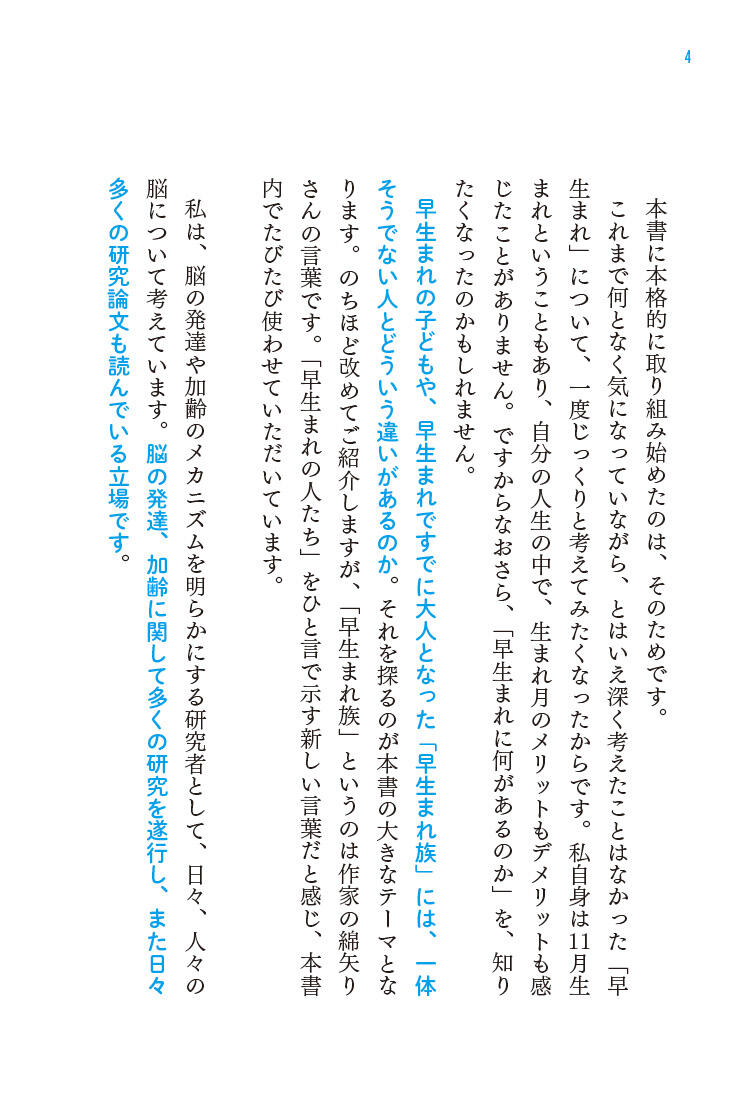 4

本書に本格的に取り組み始めたのは、そのためです。

これまで何となく気になっていながら、とはいえ深く考えたことはなかった「早生まれ」について、一度じっくりと考えてみたくなったからです。私自身は11月生まれということもあり、自分の人生の中で、生まれ月のメリットもデメリットも感じたことがありません。ですからなおさら、「早生まれに何があるのか」を、知りたくなったのかもしれません。

早生まれの子どもや、早生まれですでに大人となった「早生まれ族」には、一体そうでない人とどういう違いがあるのか。それを探るのが本書の大きなテーマとなります。のちほど改めてご紹介しますが、「早生まれ族」というのは作家の綿矢りささんの言葉です。「早生まれの人たち」をひと言で示す新しい言葉だと感じ、本書内でたびたび使わせていただいています。

私は、脳の発達や加齢のメカニズムを明らかにする研究者として、日々、人々の脳について考えています。脳の発達、加齢に関して多くの研究を遂行し、また日々多くの研究論文も読んでいる立場です。